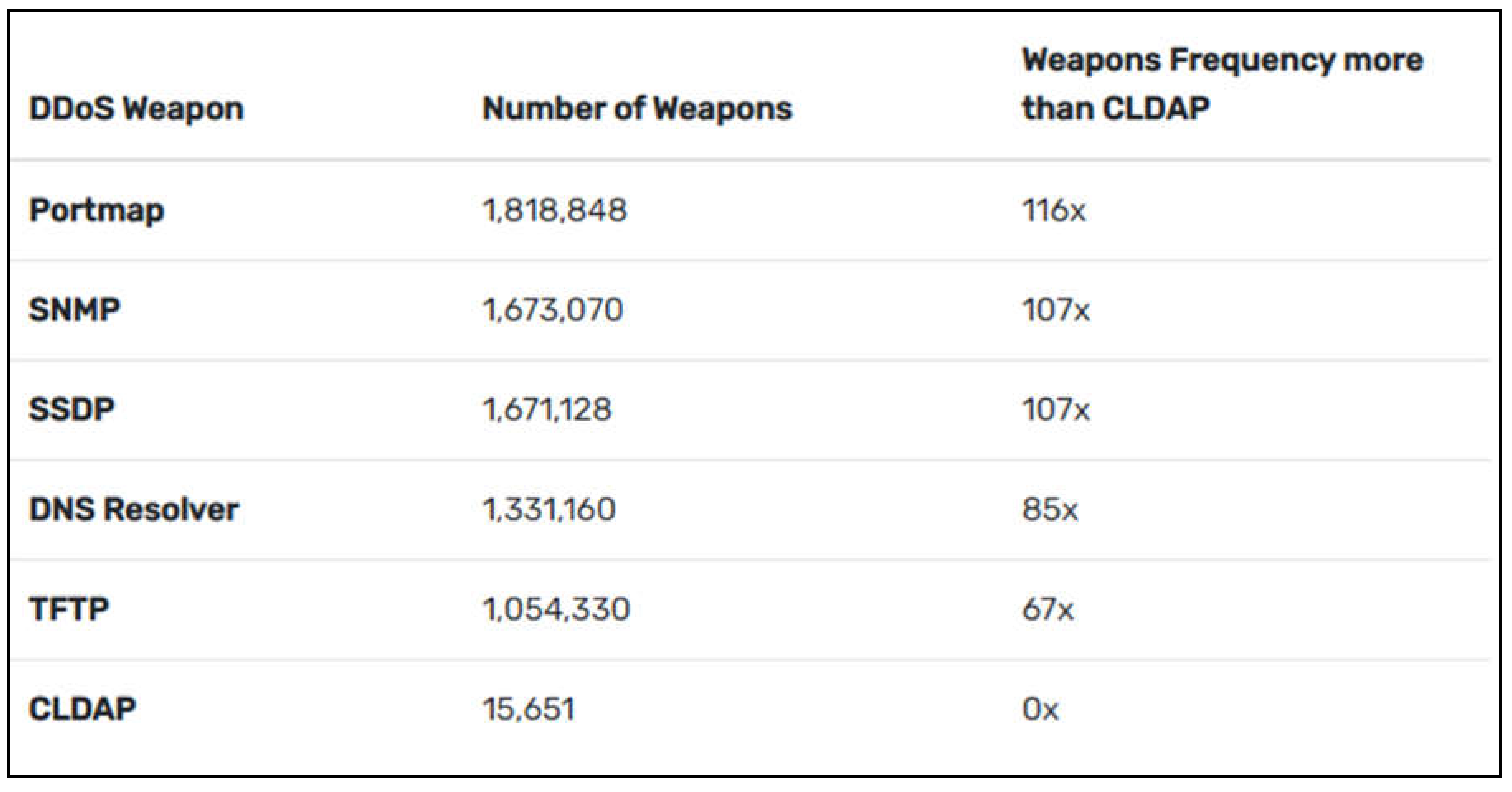 | DDoS Weapon | Number of Weapons | Weapons Frequency more than CLDAP |
|---|---|---|
| Portmap | 1,818,848 | 116x |
| SNMP | 1,673,070 | 107x |
| SSDP | 1,671,128 | 107x |
| DNS Resolver | 1,331,160 | 85x |
| TFTP | 1,054,330 | 67x |
| CLDAP | 15,651 | 0x |